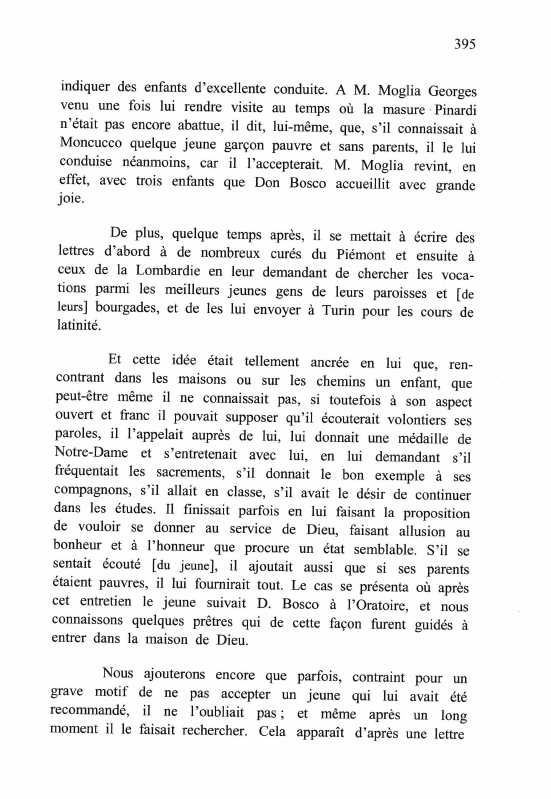 395

indiquer des enfants d'excellente conduite. A M. Moglia Georges venu une fois lui rendre visite au temps où la masure Pinardi n'était pas encore abattue, il dit, lui-même, que, s'il connaissait à Moncucco quelque jeune garçon pauvre et sans parents, il le lui conduise néanmoins, car il l'accepterait. M. Moglia revint, en effet, avec trois enfants que Don Bosco accueillit avec grande joie.

De plus, quelque temps après, il se mettait à écrire des lettres d'abord à de nombreux curés du Piémont et ensuite à ceux de la Lombardie en leur demandant de chercher les vocations parmi les meilleurs jeunes gens de leurs paroisses et [de leurs] bourgades, et de les lui envoyer à Turin pour les cours de latinité.

Et cette idée était tellement ancrée en lui que, rencontrant dans les maisons ou sur les chemins un enfant, que peut-être même il ne connaissait pas, si toutefois à son aspect ouvert et franc il pouvait supposer qu'il écouterait volontiers ses paroles, il l'appelait auprès de lui, lui donnait une médaille de Notre-Dame et s'entretenait avec lui, en lui demandant s'il fréquentait les sacrements, s'il donnait le bon exemple à ses compagnons, s'il allait en classe, s'il avait le désir de continuer dans les études. Il finissait parfois en lui faisant la proposition de vouloir se donner au service de Dieu, faisant allusion au bonheur et à l'honneur que procure un état semblable. S'il se sentait écouté [du jeune], il ajoutait aussi que si ses parents étaient pauvres, il lui fournirait tout. Le cas se présenta où après cet entretien le jeune suivait D. Bosco à l'Oratoire, et nous connaissons quelques prêtres qui de cette façon furent guidés à entrer dans la maison de Dieu.

Nous ajouterons encore que parfois, contraint pour un grave motif de ne pas accepter un jeune qui lui avait été recommandé, il ne l'oubliait pas ; et même après un long moment il le faisait rechercher. Cela apparaît d'après une lettre